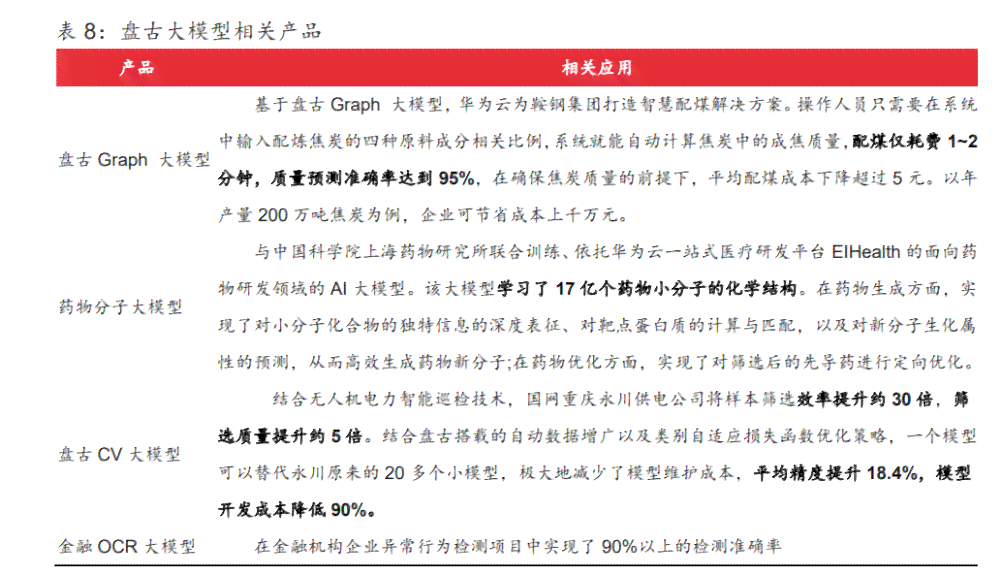 表 8：盘古大模型相关产品

| 产品 | 相关应用 |
|---|---|
| 盘古 Graph 大模型 | 基于盘古 Graph 大模型，华为云为鞍钢集团打造智慧配煤解决方案。操作人员只需要在系统中输入配炼焦炭的四种原料成分相关比例，系统就能自动计算焦炭中的成焦质量，配煤仅耗费 1~2 分钟，质量预测准确率达到 95%，在确保焦炭质量的前提下，平均配煤成本下降超过 5 元。以年产量 200 万吨焦炭为例，企业可节省成本上千万元。 |
| 药物分子大模型 | 与中国科学院上海药物研究所联合训练、依托华为云一站式医疗研发平台 EIHealth 的面向药物研发领域的 AI 大模型。该大模型学习了 17 亿个药物小分子的化学结构。在药物生成方面，实现了对小分子化合物的独特信息的深度表征、对靶点蛋白质的计算与匹配，以及对新分子生化属性的预测，从而高效生成药物新分子;在药物优化方面，实现了对筛选后的先导药进行定向优化。 |
| 盘古 CV 大模型 | 结合无人机电力智能巡检技术，国网重庆永川供电公司将样本筛选效率提升约 30 倍，筛选质量提升约 5 倍。结合盘古搭载的自动数据增广以及类别自适应损失函数优化策略，一个模型可以替代永川原来的 20 多个小模型，极大地减少了模型维护成本，平均精度提升 18.4%，模型开发成本降低 90%。 |
| 金融 OCR 大模型 | 在金融机构企业异常行为检测项目中实现了 90%以上的检测准确率 |